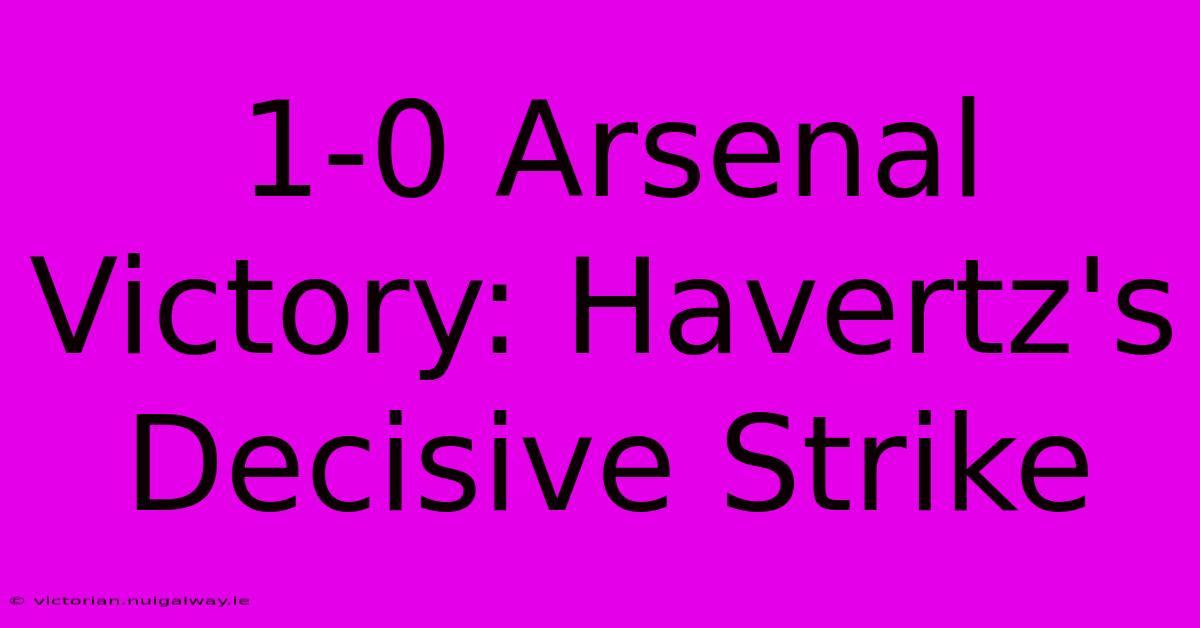 1-0 Arsenal Victory: Havertz's Decisive Strike

© victorian.nuigalway.ie